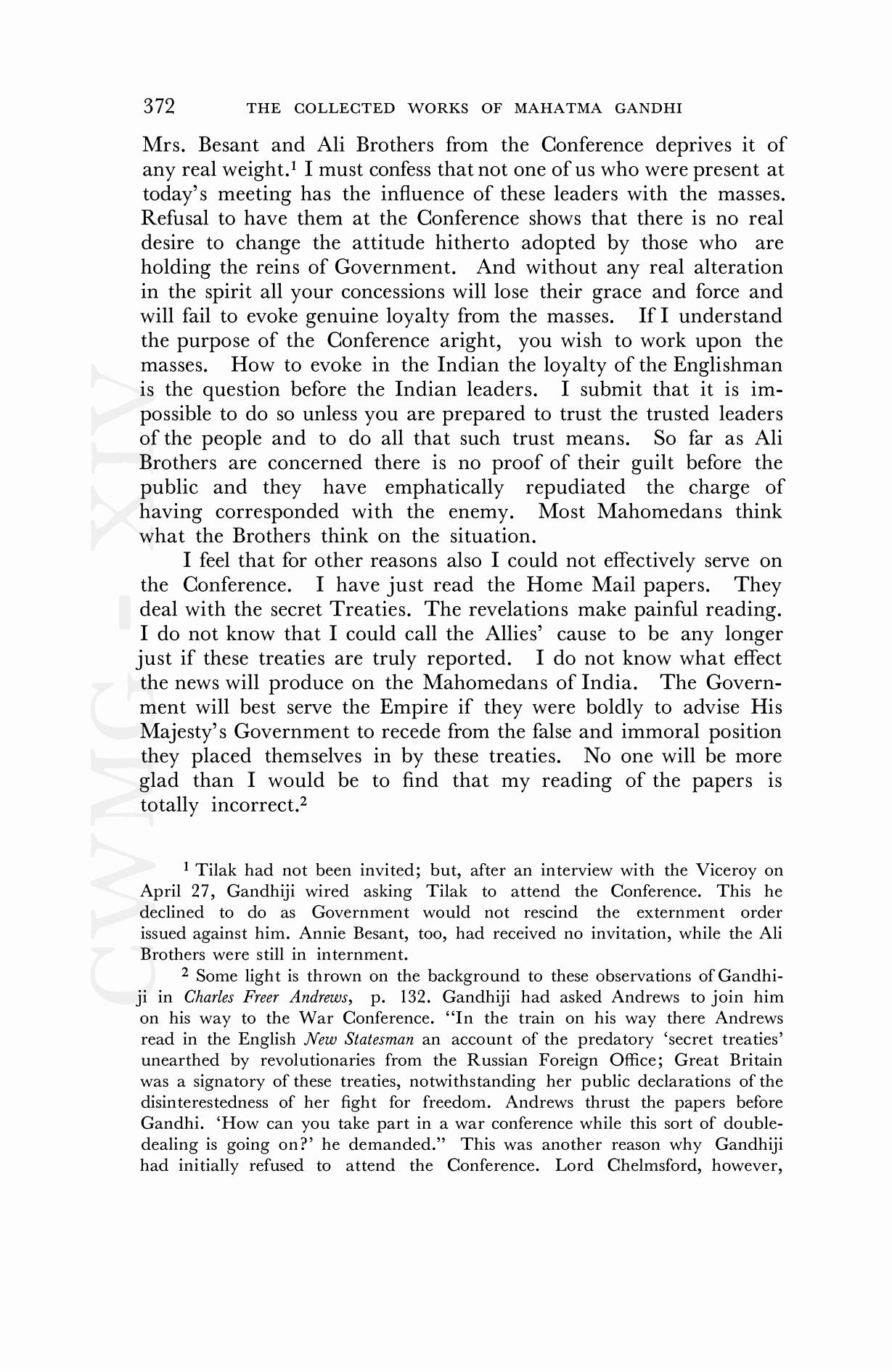 372 THE COLLECTED WORKS OF MAHATMA GANDHI

Mrs. Besant and Ali Brothers from the Conference deprives it of any real weight.$^1$ I must confess that not one of us who were present at today's meeting has the influence of these leaders with the masses. Refusal to have them at the Conference shows that there is no real desire to change the attitude hitherto adopted by those who are holding the reins of Government. And without any real alteration in the spirit all your concessions will lose their grace and force and will fail to evoke genuine loyalty from the masses. If I understand the purpose of the Conference aright, you wish to work upon the masses. How to evoke in the Indian the loyalty of the Englishman is the question before the Indian leaders. I submit that it is impossible to do so unless you are prepared to trust the trusted leaders of the people and to do all that such trust means. So far as Ali Brothers are concerned there is no proof of their guilt before the public and they have emphatically repudiated the charge of having corresponded with the enemy. Most Mahomedans think what the Brothers think on the situation.

I feel that for other reasons also I could not effectively serve on the Conference. I have just read the Home Mail papers. They deal with the secret Treaties. The revelations make painful reading. I do not know that I could call the Allies' cause to be any longer just if these treaties are truly reported. I do not know what effect the news will produce on the Mahomedans of India. The Government will best serve the Empire if they were boldly to advise His Majesty's Government to recede from the false and immoral position they placed themselves in by these treaties. No one will be more glad than I would be to find that my reading of the papers is totally incorrect.$^2$

$^1$ Tilak had not been invited; but, after an interview with the Viceroy on April 27, Gandhiji wired asking Tilak to attend the Conference. This he declined to do as Government would not rescind the externment order issued against him. Annie Besant, too, had received no invitation, while the Ali Brothers were still in internment.

$^2$ Some light is thrown on the background to these observations of Gandhiji in Charles Freer Andrews, p. 132. Gandhiji had asked Andrews to join him on his way to the War Conference. "In the train on his way there Andrews read in the English New Statesman an account of the predatory 'secret treaties' unearthed by revolutionaries from the Russian Foreign Office; Great Britain was a signatory of these treaties, notwithstanding her public declarations of the disinterestedness of her fight for freedom. Andrews thrust the papers before Gandhi. 'How can you take part in a war conference while this sort of double-dealing is going on?' he demanded." This was another reason why Gandhiji had initially refused to attend the Conference. Lord Chelmsford, however,

CWMG - XIV